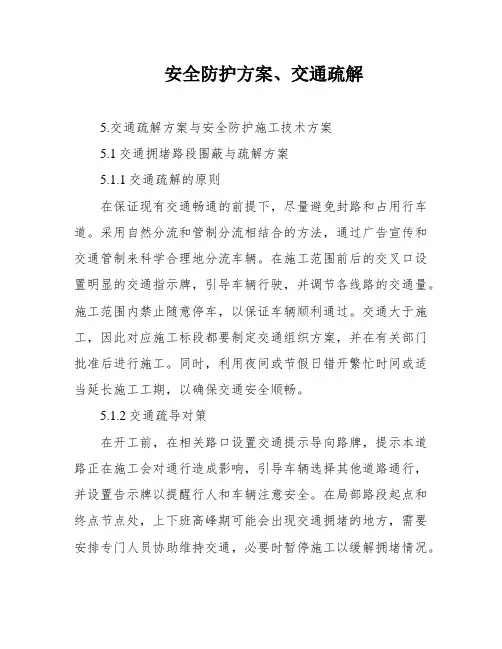 安全防护方案、交通疏解

5.交通疏解方案与安全防护施工技术方案

5.1 交通拥堵路段围蔽与疏解方案

5.1.1 交通疏解的原则

在保证现有交通畅通的前提下，尽量避免封路和占用行车道。采用自然分流和管制分流相结合的方法，通过广告宣传和交通管制来科学合理地分流车辆。在施工范围前后的交叉口设置明显的交通指示牌，引导车辆行驶，并调节各线路的交通量。施工范围内禁止随意停车，以保证车辆顺利通过。交通大于施工，因此对应施工标段都要制定交通组织方案，并在有关部门批准后进行施工。同时，利用夜间或节假日错开繁忙时间或适当延长施工工期，以确保交通安全顺畅。

5.1.2 交通疏导对策

在开工前，在相关路口设置交通提示导向路牌，提示本道路正在施工会对通行造成影响，引导车辆选择其他道路通行，并设置告示牌以提醒行人和车辆注意安全。在局部路段起点和终点节点处，上下班高峰期可能会出现交通拥堵的地方，需要安排专门人员协助维持交通，必要时暂停施工以缓解拥堵情况。